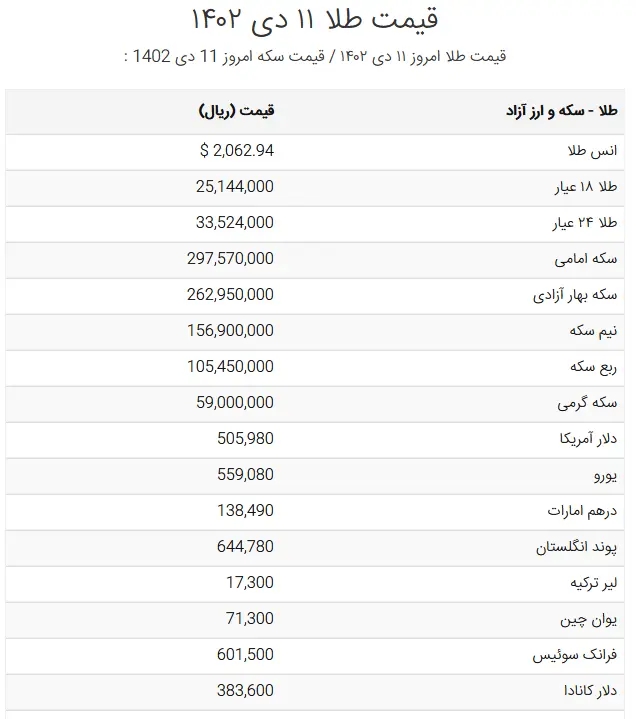 قیمت طلا ۱۱ دی ۱۴۰۲

قیمت طلا امروز ۱۱ دی ۱۴۰۲ / قیمت سکه امروز 11 دی 1402 :

| طلا - سکه و ارز آزاد | قیمت (ریال) |
|---|---|
| انس طلا | $ 2,062.94 |
| طلا ۱۸ عیار | 25,144,000 |
| طلا ۲۴ عیار | 33,524,000 |
| سکه امامی | 297,570,000 |
| سکه بهار آزادی | 262,950,000 |
| نیم سکه | 156,900,000 |
| ربع سکه | 105,450,000 |
| سکه گرمی | 59,000,000 |
| دلار آمریکا | 505,980 |
| یورو | 559,080 |
| درهم امارات | 138,490 |
| پوند انگلستان | 644,780 |
| لیر ترکیه | 17,300 |
| یوان چین | 71,300 |
| فرانک سوئیس | 601,500 |
| دلار کانادا | 383,600 |